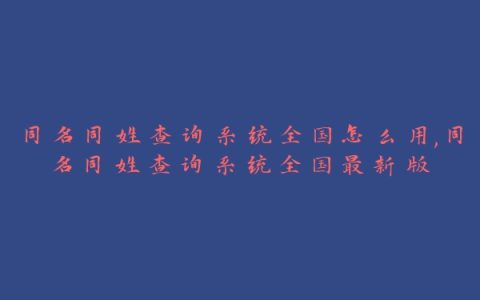 同名同姓查询系统全国怎么用,同名同姓查询系统全国最新版